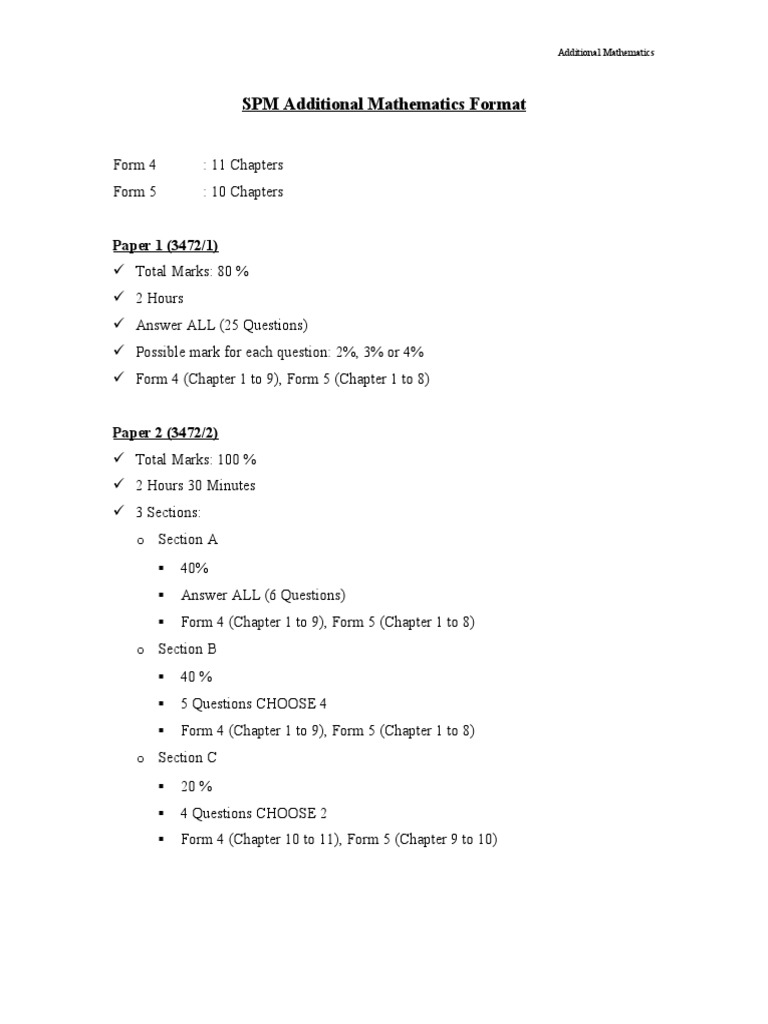 Additional Mathematics

SPM Additional Mathematics Format

Form 4 : 11 Chapters

Form 5 : 10 Chapters

Paper 1 (3472/1)

✓ Total Marks: 80 %
✓ 2 Hours
✓ Answer ALL (25 Questions)
✓ Possible mark for each question: 2%, 3% or 4%
✓ Form 4 (Chapter 1 to 9), Form 5 (Chapter 1 to 8)

Paper 2 (3472/2)

✓ Total Marks: 100 %
✓ 2 Hours 30 Minutes
✓ 3 Sections:
o Section A
▪ 40%
▪ Answer ALL (6 Questions)
▪ Form 4 (Chapter 1 to 9), Form 5 (Chapter 1 to 8)
o Section B
▪ 40 %
▪ 5 Questions CHOOSE 4
▪ Form 4 (Chapter 1 to 9), Form 5 (Chapter 1 to 8)
o Section C
▪ 20 %
▪ 4 Questions CHOOSE 2
▪ Form 4 (Chapter 10 to 11), Form 5 (Chapter 9 to 10)